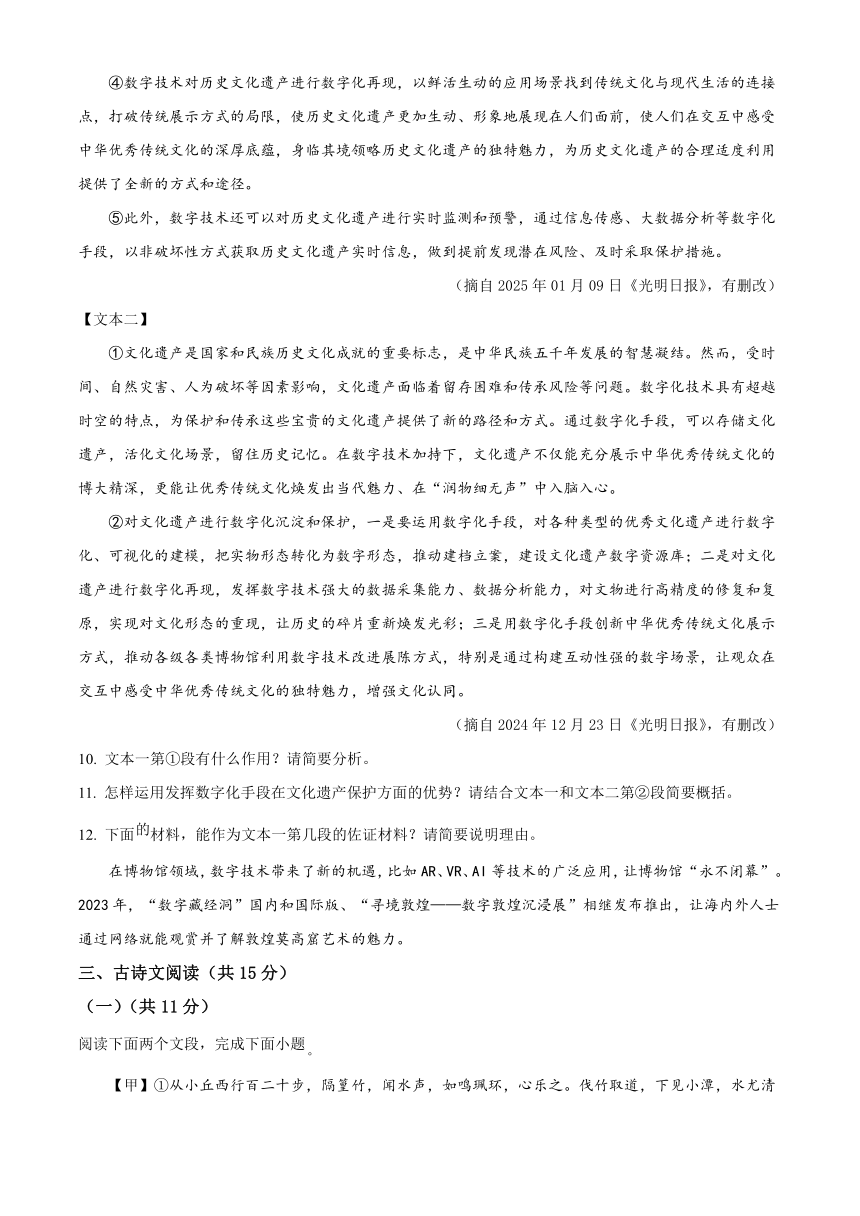 ④数字技术对历史文化遗产进行数字化再现，以鲜活生动的应用场景找到传统文化与现代生活的连接点，打破传统展示方式的局限，使历史文化遗产更加生动、形象地展现在人们面前，使人们在交互中感受中华优秀传统文化的深厚底蕴，身临其境领略历史文化遗产的独特魅力，为历史文化遗产的合理适度利用提供了全新的方式和途径。

⑤此外，数字技术还可以对历史文化遗产进行实时监测和预警，通过信息传感、大数据分析等数字化手段，以非破坏性方式获取历史文化遗产实时信息，做到提前发现潜在风险、及时采取保护措施。

（摘自 2025 年 01 月 09 日《光明日报》，有删改）

【文本二】

①文化遗产是国家和民族历史文化成就的重要标志，是中华民族五千年发展的智慧凝结。然而，受时间、自然灾害、人为破坏等因素影响，文化遗产面临着留存困难和传承风险等问题。数字化技术具有超越时空的特点，为保护和传承这些宝贵的文化遗产提供了新的路径和方式。通过数字化手段，可以存储文化遗产，活化文化场景，留住历史记忆。在数字技术加持下，文化遗产不仅能充分展示中华优秀传统文化的博大精深，更能让优秀传统文化焕发出当代魅力、在“润物细无声”中入脑入心。

②对文化遗产进行数字化沉淀和保护，一是要运用数字化手段，对各种类型的优秀文化遗产进行数字化、可视化的建模，把实物形态转化为数字形态，推动建档立案，建设文化遗产数字资源库；二是对文化遗产进行数字化再现，发挥数字技术强大的数据采集能力、数据分析能力，对文物进行高精度的修复和复原，实现对文化形态的重现，让历史的碎片重新焕发光彩；三是用数字化手段创新中华优秀传统文化展示方式，推动各级各类博物馆利用数字技术改进展陈方式，特别是通过构建互动性强的数字场景，让观众在交互中感受中华优秀传统文化的独特魅力，增强文化认同。

（摘自 2024 年 12 月 23 日《光明日报》，有删改）

10. 文本一第①段有什么作用？请简要分析。

11. 怎样运用发挥数字化手段在文化遗产保护方面的优势？请结合文本一和文本二第②段简要概括。

12. 下面的材料，能作为文本一第几段的佐证材料？请简要说明理由。

在博物馆领域，数字技术带来了新的机遇，比如 AR、VR、AI 等技术的广泛应用，让博物馆“永不闭幕”。2023 年，“数字藏经洞”国内和国际版、“寻境敦煌——数字敦煌沉浸展”相继发布推出，让海内外人士通过网络就能观赏并了解敦煌莫高窟艺术的魅力。

三、古诗文阅读（共 15 分）

（一）（共 11 分）

阅读下面两个文段，完成下面小题。

【甲】①从小丘西行百二十步，隔篁竹，闻水声，如鸣珮环，心乐之。伐竹取道，下见小潭，水尤清